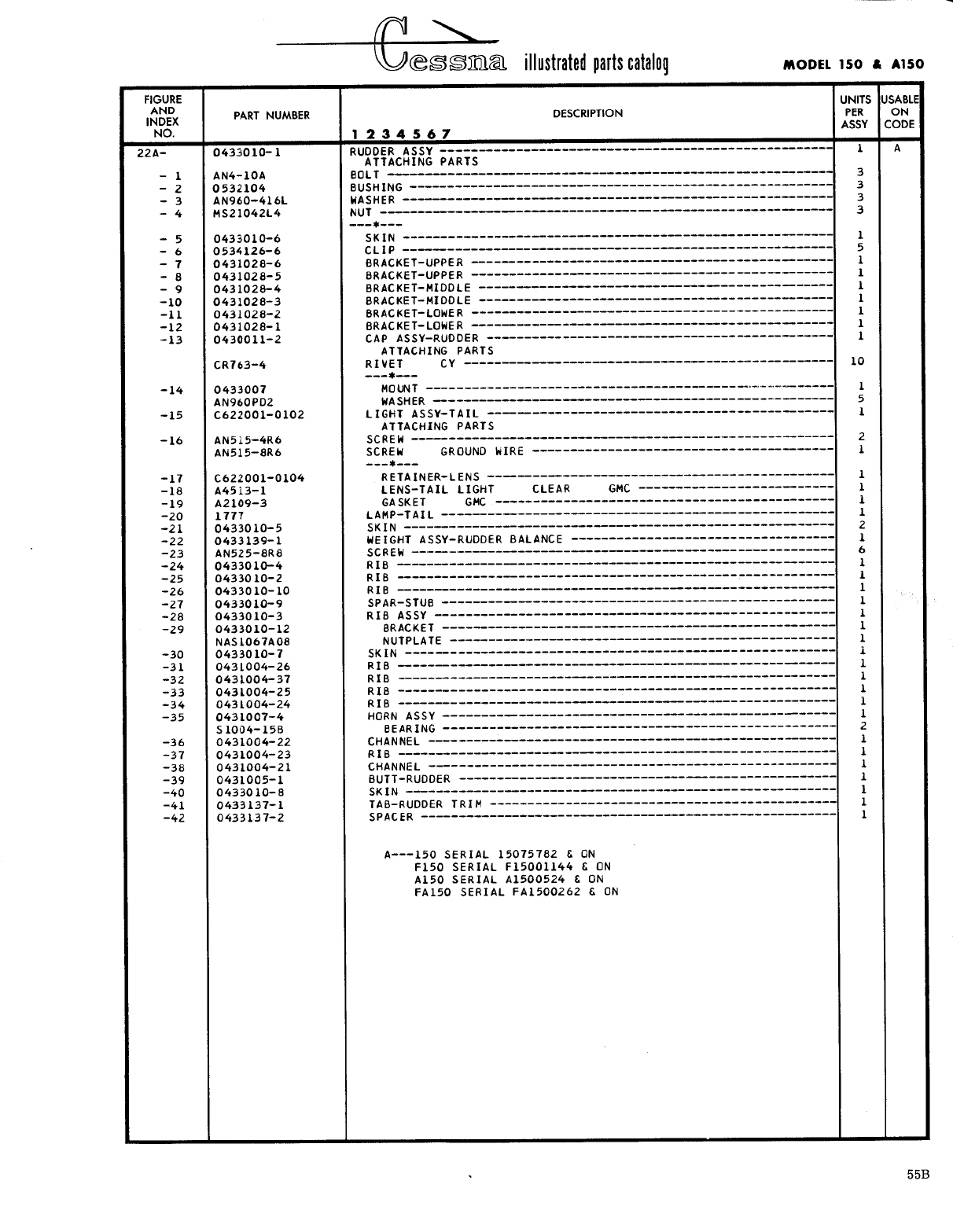 Cessna illustrated parts catalog MODEL 150 & A150

| FIGURE AND INDEX NO. | PART NUMBER | DESCRIPTION 1 2 3 4 5 6 7 | UNITS PER ASSY | USABLE ON CODE |
|---|---|---|---|---|
| 22A- | 0433010-1 | RUDDER ASSY | 1 | A |
| | | ATTACHING PARTS | | |
| - 1 | AN4-10A | BOLT | 3 | |
| - 2 | 0532104 | BUSHING | 3 | |
| - 3 | AN960-416L | WASHER | 3 | |
| - 4 | MS21042L4 | NUT | 3 | |
| | | ---*--- | | |
| - 5 | 0433010-6 | SKIN | 1 | |
| - 6 | 0534126-6 | CLIP | 5 | |
| - 7 | 0431028-6 | BRACKET-UPPER | 1 | |
| - 8 | 0431028-5 | BRACKET-UPPER | 1 | |
| - 9 | 0431028-4 | BRACKET-MIDDLE | 1 | |
| -10 | 0431028-3 | BRACKET-MIDDLE | 1 | |
| -11 | 0431028-2 | BRACKET-LOWER | 1 | |
| -12 | 0431028-1 | BRACKET-LOWER | 1 | |
| -13 | 0430011-2 | CAP ASSY-RUDDER | 1 | |
| | | ATTACHING PARTS | | |
| | CR763-4 | RIVET CY | 10 | |
| | | ---*--- | | |
| -14 | 0433007 | MOUNT | 1 | |
| | AN960PD2 | WASHER | 5 | |
| -15 | C622001-0102 | LIGHT ASSY-TAIL | 1 | |
| | | ATTACHING PARTS | | |
| -16 | AN515-4R6 | SCREW | 2 | |
| | AN515-8R6 | SCREW GROUND WIRE | 1 | |
| | | ---*--- | | |
| -17 | C622001-0104 | RETAINER-LENS | 1 | |
| -18 | A4513-1 | LENS-TAIL LIGHT CLEAR GMC | 1 | |
| -19 | A2109-3 | GASKET GMC | 1 | |
| -20 | 1777 | LAMP-TAIL | 1 | |
| -21 | 0433010-5 | SKIN | 2 | |
| -22 | 0433139-1 | WEIGHT ASSY-RUDDER BALANCE | 1 | |
| -23 | AN525-8R8 | SCREW | 6 | |
| -24 | 0433010-4 | RIB | 1 | |
| -25 | 0433010-2 | RIB | 1 | |
| -26 | 0433010-10 | RIB | 1 | |
| -27 | 0433010-9 | SPAR-STUB | 1 | |
| -28 | 0433010-3 | RIB ASSY | 1 | |
| -29 | 0433010-12 | BRACKET | 1 | |
| | NAS1067A08 | NUTPLATE | 1 | |
| -30 | 0433010-7 | SKIN | 1 | |
| -31 | 0431004-26 | RIB | 1 | |
| -32 | 0431004-37 | RIB | 1 | |
| -33 | 0431004-25 | RIB | 1 | |
| -34 | 0431004-24 | RIB | 1 | |
| -35 | 0431007-4 | HORN ASSY | 1 | |
| | S1004-15B | BEARING | 2 | |
| -36 | 0431004-22 | CHANNEL | 1 | |
| -37 | 0431004-23 | RIB | 1 | |
| -38 | 0431004-21 | CHANNEL | 1 | |
| -39 | 0431005-1 | BUTT-RUDDER | 1 | |
| -40 | 0433010-8 | SKIN | 1 | |
| -41 | 0433137-1 | TAB-RUDDER TRIM | 1 | |
| -42 | 0433137-2 | SPACER | 1 | |

A---150 SERIAL 15075782 & ON
F150 SERIAL F15001144 & ON
A150 SERIAL A1500524 & ON
FA150 SERIAL FA1500262 & ON

55B